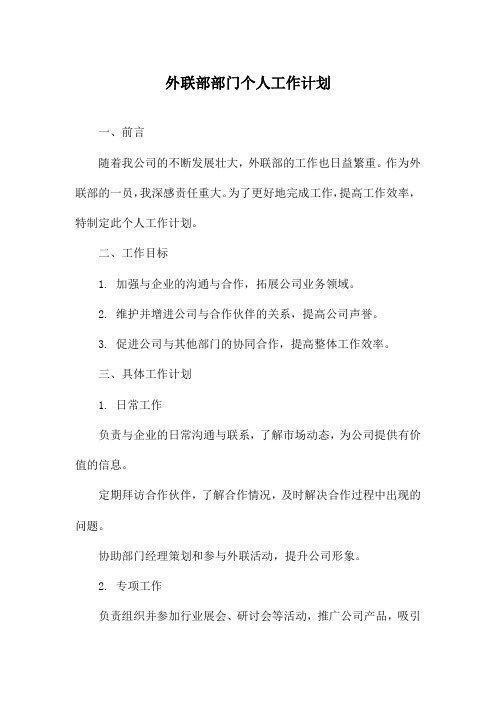 外联部部门个人工作计划

一、前言

随着我公司的不断发展壮大，外联部的工作也日益繁重。作为外联部的一员，我深感责任重大。为了更好地完成工作，提高工作效率，特制定此个人工作计划。

二、工作目标

1. 加强与企业的沟通与合作，拓展公司业务领域。

2. 维护并增进公司与合作伙伴的关系，提高公司声誉。

3. 促进公司与其他部门的协同合作，提高整体工作效率。

三、具体工作计划

1. 日常工作

负责与企业的日常沟通与联系，了解市场动态，为公司提供有价值的信息。

定期拜访合作伙伴，了解合作情况，及时解决合作过程中出现的问题。

协助部门经理策划和参与外联活动，提升公司形象。

2. 专项工作

负责组织并参加行业展会、研讨会等活动，推广公司产品，吸引